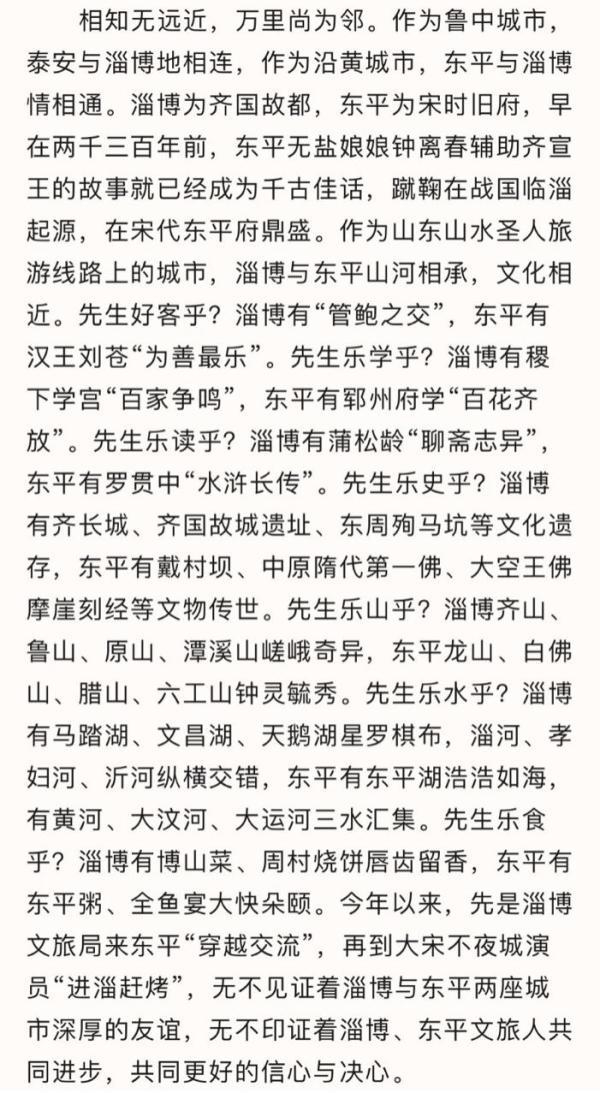 相知无远近，万里尚为邻。作为鲁中城市，泰安与淄博地相连，作为沿黄城市，东平与淄博情相通。淄博为齐国故都，东平为宋时旧府，早在两千三百年前，东平无盐娘娘钟离春辅助齐宣王的故事就已经成为千古佳话，蹴鞠在战国临淄起源，在宋代东平府鼎盛。作为山东山水圣人旅游线路上的城市，淄博与东平山河相承，文化相近。先生好客乎？淄博有“管鲍之交”，东平有汉王刘苍“为善最乐”。先生乐学乎？淄博有稷下学宫“百家争鸣”，东平有郓州府学“百花齐放”。先生乐读乎？淄博有蒲松龄“聊斋志异”，东平有罗贯中“水浒长传”。先生乐史乎？淄博有齐长城、齐国故城遗址、东周殉马坑等文化遗存，东平有戴村坝、中原隋代第一佛、大空王佛摩崖刻经等文物传世。先生乐山乎？淄博齐山、鲁山、原山、潭溪山嵯峨奇异，东平龙山、白佛山、腊山、六工山钟灵毓秀。先生乐水乎？淄博有马踏湖、文昌湖、天鹅湖星罗棋布，淄河、孝妇河、沂河纵横交错，东平有东平湖浩浩如海，有黄河、大汶河、大运河三水汇集。先生乐食乎？淄博有博山菜、周村烧饼唇齿留香，东平有东平粥、全鱼宴大快朵颐。今年以来，先是淄博文旅局来东平“穿越交流”，再到大宋不夜城演员“进淄赶烤”，无不见证着淄博与东平两座城市深厚的友谊，无不印证着淄博、东平文旅人共同进步，共同更好的信心与决心。